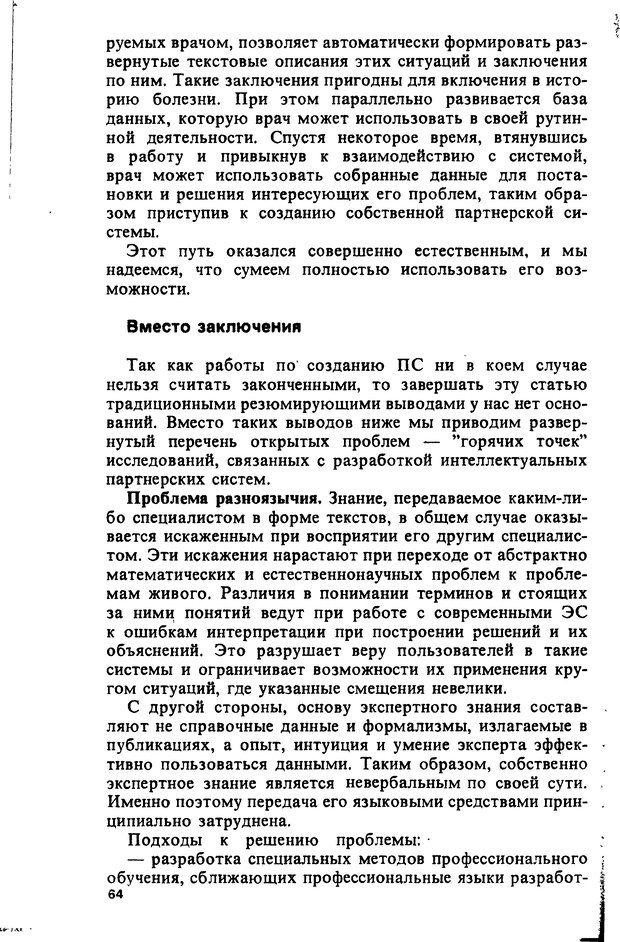 руемых врачом, позволяет автоматически формировать развернутые текстовые описания этих ситуаций и заключения по ним. Такие заключения пригодны для включения в историю болезни. При этом параллельно развивается база данных, которую врач может использовать в своей рутинной деятельности. Спустя некоторое время, втянувшись в работу и привыкнув к взаимодействию с системой, врач может использовать собранные данные для постановки и решения интересующих его проблем, таким образом приступив к созданию собственной партнерской системы.

Этот путь оказался совершенно естественным, и мы надеемся, что сумеем полностью использовать его возможности.

Вместо заключения

Так как работы по созданию ПС ни в коем случае нельзя считать законченными, то завершать эту статью традиционными резюмирующими выводами у нас нет оснований. Вместо таких выводов ниже мы приводим развернутый перечень открытых проблем — "горячих точек" исследований, связанных с разработкой интеллектуальных партнерских систем.

Проблема разноязычия. Знание, передаваемое каким-либо специалистом в форме текстов, в общем случае оказывается искаженным при восприятии его другим специалистом. Эти искажения нарастают при переходе от абстрактно математических и естественнонаучных проблем к проблемам живого. Различия в понимании терминов и стоящих за ними понятий ведут при работе с современными ЭС к ошибкам интерпретации при построении решений и их объяснений. Это разрушает веру пользователей в такие системы и ограничивает возможности их применения кругом ситуаций, где указанные смещения невелики.

С другой стороны, основу экспертного знания составляют не справочные данные и формализмы, излагаемые в публикациях, а опыт, интуиция и умение эксперта эффективно пользоваться данными. Таким образом, собственно экспертное знание является невербальным по своей сути. Именно поэтому передача его языковыми средствами принципиально затруднена.

Подходы к решению проблемы:

— разработка специальных методов профессионального обучения, сближающих профессиональные языки разработ-

64